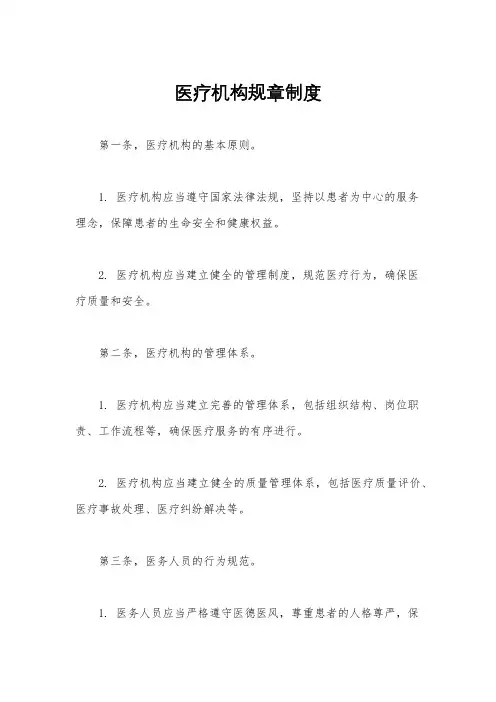 医疗机构规章制度

第一条，医疗机构的基本原则。

1. 医疗机构应当遵守国家法律法规，坚持以患者为中心的服务理念，保障患者的生命安全和健康权益。

2. 医疗机构应当建立健全的管理制度，规范医疗行为，确保医疗质量和安全。

第二条，医疗机构的管理体系。

1. 医疗机构应当建立完善的管理体系，包括组织结构、岗位职责、工作流程等，确保医疗服务的有序进行。

2. 医疗机构应当建立健全的质量管理体系，包括医疗质量评价、医疗事故处理、医疗纠纷解决等。

第三条，医务人员的行为规范。

1. 医务人员应当严格遵守医德医风，尊重患者的人格尊严，保